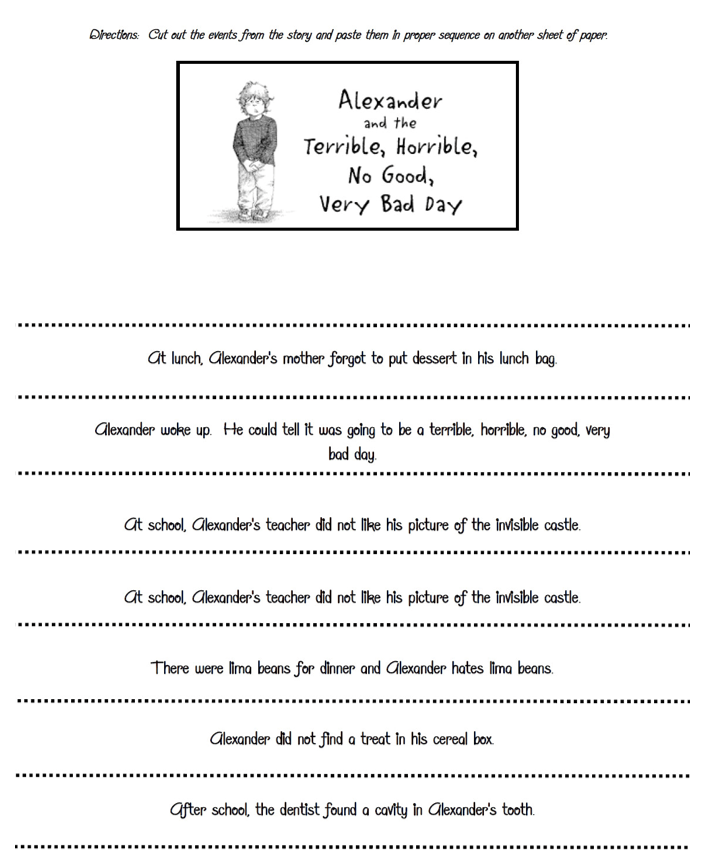 Directions: Cut out the events from the story and paste them in proper sequence on another sheet of paper.

Alexander and the Terrible, Horrible, No Good, Very Bad Day

At lunch, Alexander's mother forgot to put dessert in his lunch bag.

Alexander woke up. He could tell it was going to be a terrible, horrible, no good, very bad day.

At school, Alexander's teacher did not like his picture of the invisible castle.

At school, Alexander's teacher did not like his picture of the invisible castle.

There were lima beans for dinner and Alexander hates lima beans.

Alexander did not find a treat in his cereal box.

After school, the dentist found a cavity in Alexander's tooth.